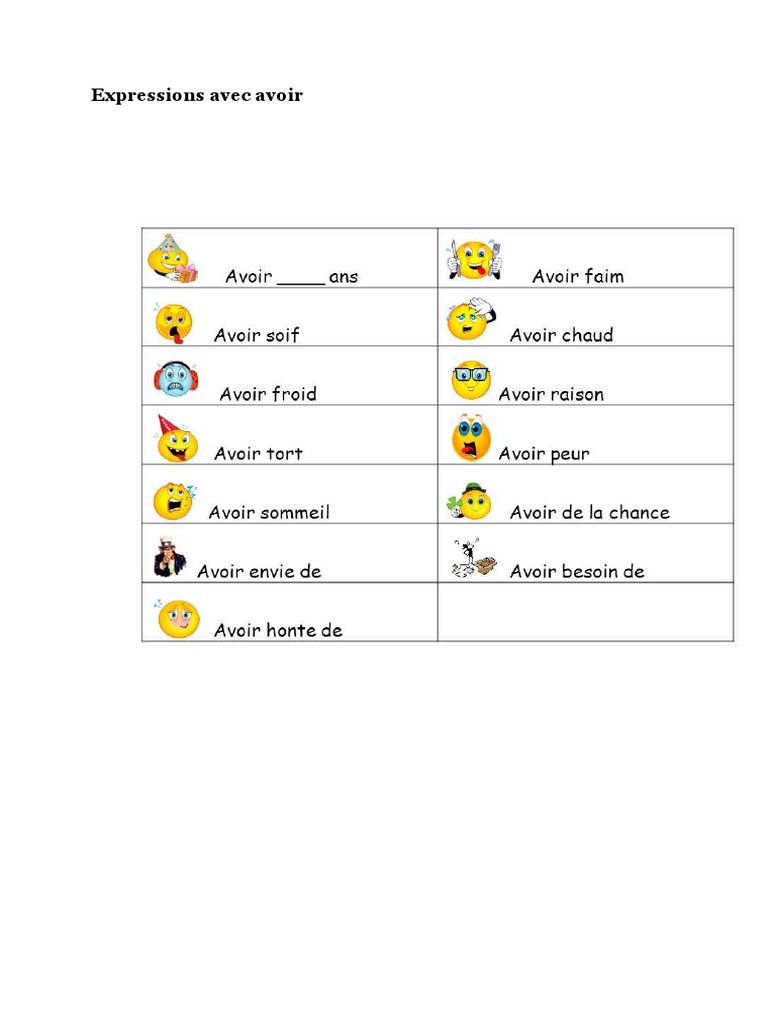 Expressions avec avoir

| | |
|---|---|
| Avoir _____ ans | Avoir faim |
| Avoir soif | Avoir chaud |
| Avoir froid | Avoir raison |
| Avoir tort | Avoir peur |
| Avoir sommeil | Avoir de la chance |
| Avoir envie de | Avoir besoin de |
| Avoir honte de | |